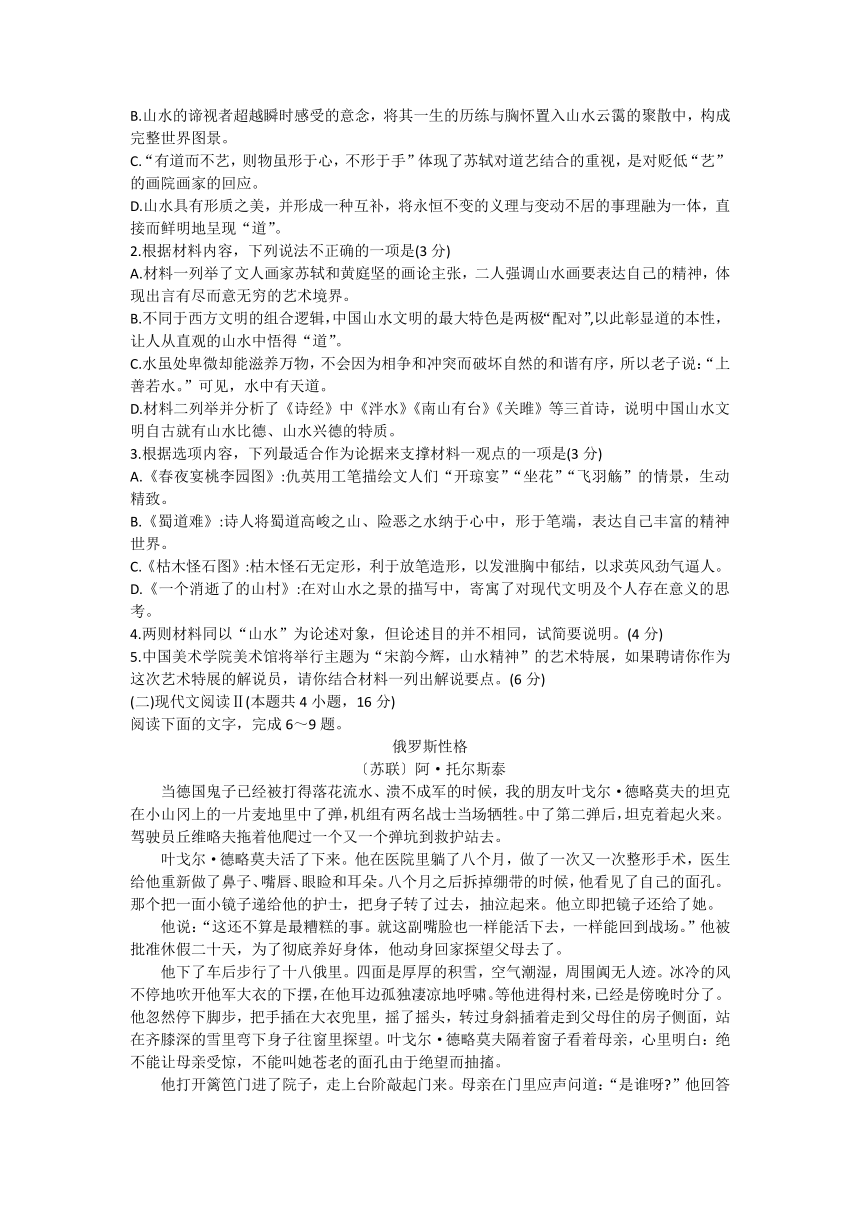 B.山水的谛视者超越瞬时感受的意念，将其一生的历练与胸怀置入山水云霭的聚散中，构成完整世界图景。
C.“有道而不艺，则物虽形于心，不形于手”体现了苏轼对道艺结合的重视，是对贬低“艺”的画院画家的回应。
D.山水具有形质之美，并形成一种互补，将永恒不变的义理与变动不居的事理融为一体，直接而鲜明地呈现“道”。
2.根据材料内容，下列说法不正确的一项是(3 分)
A.材料一列举了文人画家苏轼和黄庭坚的画论主张，二人强调山水画要表达自己的精神，体现出言有尽而意无穷的艺术境界。
B.不同于西方文明的组合逻辑，中国山水文明的最大特色是两极“配对”,以此彰显道的本性，让人从直观的山水中悟得“道”。
C.水虽处卑微却能滋养万物，不会因为相争和冲突而破坏自然的和谐有序，所以老子说:“上善若水。”可见，水中有天道。
D.材料二列举并分析了《诗经》中《泮水》《南山有台》《关雎》等三首诗，说明中国山水文明自古就有山水比德、山水兴德的特质。
3.根据选项内容，下列最适合作为论据来支撑材料一观点的一项是(3 分)
A.《春夜宴桃李园图》:仇英用工笔描绘文人们“开琼宴”“坐花”“飞羽觞”的情景，生动精致。
B.《蜀道难》:诗人将蜀道高峻之山、险恶之水纳于心中，形于笔端，表达自己丰富的精神世界。
C.《枯木怪石图》:枯木怪石无定形，利于放笔造形，以发泄胸中郁结，以求英风劲气逼人。
D.《一个消逝了的山村》:在对山水之景的描写中，寄寓了对现代文明及个人存在意义的思考。
4.两则材料同以“山水”为论述对象，但论述目的并不相同，试简要说明。(4 分)
5.中国美术学院美术馆将举行主题为“宋韵今辉，山水精神”的艺术特展，如果聘请你作为这次艺术特展的解说员，请你结合材料一列出解说要点。(6 分)
(二)现代文阅读Ⅱ(本题共 4 小题，16 分)
阅读下面的文字，完成 6～9 题。

俄罗斯性格
〔苏联〕阿·托尔斯泰

当德国鬼子已经被打得落花流水、溃不成军的时候，我的朋友叶戈尔·德略莫夫的坦克在小山冈上的一片麦地里中了弹，机组有两名战士当场牺牲。中了第二弹后，坦克着起火来。驾驶员丘维略夫拖着他爬过一个又一个弹坑到救护站去。

叶戈尔·德略莫夫活了下来。他在医院里躺了八个月，做了一次又一次整形手术，医生给他重新做了鼻子、嘴唇、眼睑和耳朵。八个月之后拆掉绷带的时候，他看见了自己的面孔。那个把一面小镜子递给他的护士，把身子转了过去，抽泣起来。他立即把镜子还给了她。

他说:“这还不算是最糟糕的事。就这副嘴脸也一样能活下去，一样能回到战场。”他被批准休假二十天，为了彻底养好身体，他动身回家探望父母去了。

他下了车后步行了十八俄里。四面是厚厚的积雪，空气潮湿，周围阒无人迹。冰冷的风不停地吹开他军大衣的下摆，在他耳边孤独凄凉地呼啸。等他进得村来，已经是傍晚时分了。他忽然停下脚步，把手插在大衣兜里，摇了摇头，转过身斜插着走到父母住的房子侧面，站在齐膝深的雪里弯下身子往窗里探望。叶戈尔·德略莫夫隔着窗子看着母亲，心里明白：绝不能让母亲受惊，不能叫她苍老的面孔由于绝望而抽搐。

他打开篱笆门进了院子，走上台阶敲起门来。母亲在门里应声问道:“是谁呀?”他回答